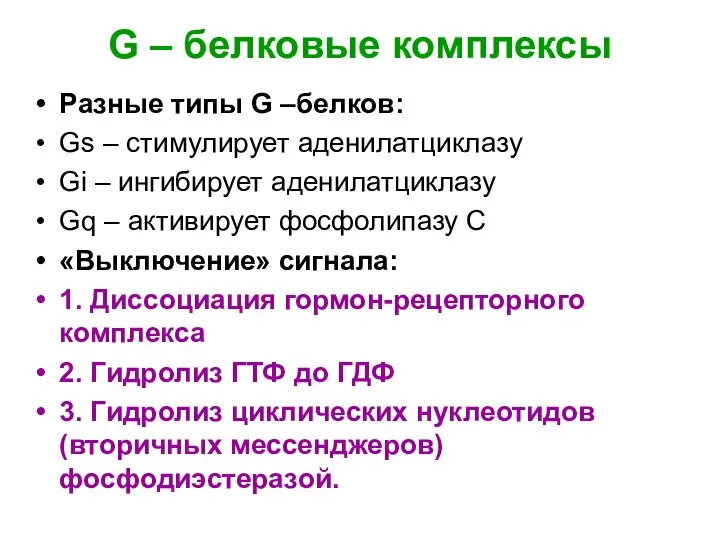 G – белковые комплексы

• Разные типы G –белков:
• Gs – стимулирует аденилатциклазу
• Gi – ингибирует аденилатциклазу
• Gq – активирует фосфолипазу С
• «Выключение» сигнала:
• 1. Диссоциация гормон-рецепторного комплекса
• 2. Гидролиз ГТФ до ГДФ
• 3. Гидролиз циклических нуклеотидов (вторичных мессенджеров) фосфодиэстеразой.